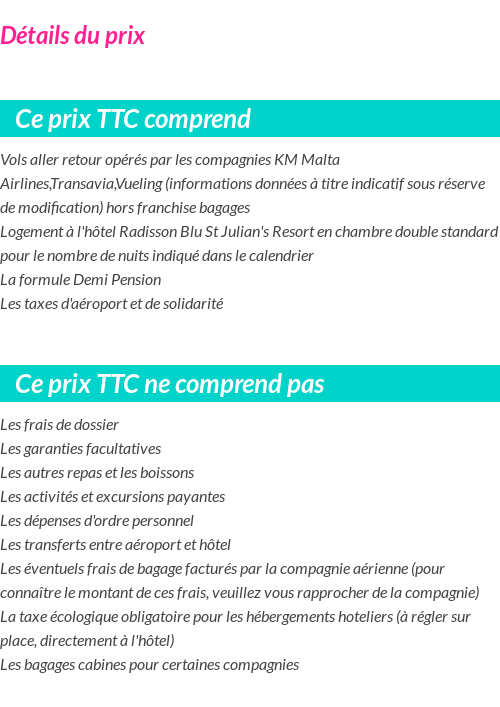 Détails du prix

Ce prix TTC comprend

Vols aller retour opérés par les compagnies KM Malta Airlines,Transavia,Vueling (informations données à titre indicatif sous réserve de modification) hors franchise bagages
Logement à l'hôtel Radisson Blu St Julian's Resort en chambre double standard pour le nombre de nuits indiqué dans le calendrier
La formule Demi Pension
Les taxes d'aéroport et de solidarité

Ce prix TTC ne comprend pas

Les frais de dossier
Les garanties facultatives
Les autres repas et les boissons
Les activités et excursions payantes
Les dépenses d'ordre personnel
Les transferts entre aéroport et hôtel
Les éventuels frais de bagage facturés par la compagnie aérienne (pour connaître le montant de ces frais, veuillez vous rapprocher de la compagnie)
La taxe écologique obligatoire pour les hébergements hoteliers (à régler sur place, directement à l'hôtel)
Les bagages cabines pour certaines compagnies